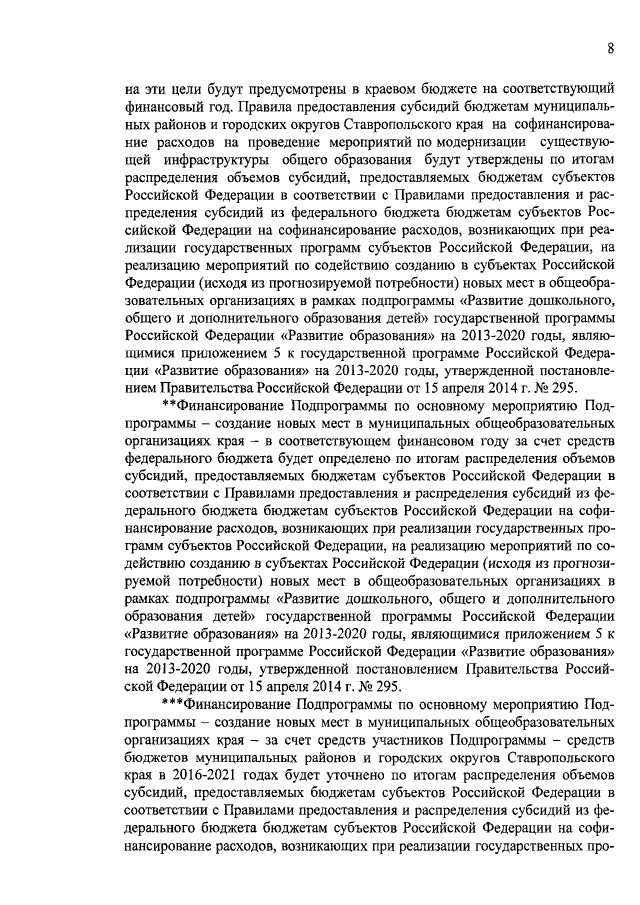 8

на эти цели будут предусмотрены в краевом бюджете на соответствующий финансовый год. Правила предоставления субсидий бюджетам муниципальных районов и городских округов Ставропольского края на софинансирование расходов на проведение мероприятий по модернизации существующей инфраструктуры общего образования будут утверждены по итогам распределения объемов субсидий, предоставляемых бюджетам субъектов Российской Федерации в соответствии с Правилами предоставления и распределения субсидий из федерального бюджета бюджетам субъектов Российской Федерации на софинансирование расходов, возникающих при реализации государственных программ субъектов Российской Федерации, на реализацию мероприятий по содействию созданию в субъектах Российской Федерации (исходя из прогнозируемой потребности) новых мест в общеобразовательных организациях в рамках подпрограммы «Развитие дошкольного, общего и дополнительного образования детей» государственной программы Российской Федерации «Развитие образования» на 2013-2020 годы, являющимися приложением 5 к государственной программе Российской Федерации «Развитие образования» на 2013-2020 годы, утвержденной постановлением Правительства Российской Федерации от 15 апреля 2014 г. № 295.

**Финансирование Подпрограммы по основному мероприятию Подпрограммы – создание новых мест в муниципальных общеобразовательных организациях края – в соответствующем финансовом году за счет средств федерального бюджета будет определено по итогам распределения объемов субсидий, предоставляемых бюджетам субъектов Российской Федерации в соответствии с Правилами предоставления и распределения субсидий из федерального бюджета бюджетам субъектов Российской Федерации на софинансирование расходов, возникающих при реализации государственных программ субъектов Российской Федерации, на реализацию мероприятий по содействию созданию в субъектах Российской Федерации (исходя из прогнозируемой потребности) новых мест в общеобразовательных организациях в рамках подпрограммы «Развитие дошкольного, общего и дополнительного образования детей» государственной программы Российской Федерации «Развитие образования» на 2013-2020 годы, являющимися приложением 5 к государственной программе Российской Федерации «Развитие образования» на 2013-2020 годы, утвержденной постановлением Правительства Российской Федерации от 15 апреля 2014 г. № 295.

***Финансирование Подпрограммы по основному мероприятию Подпрограммы – создание новых мест в муниципальных общеобразовательных организациях края – за счет средств участников Подпрограммы – средств бюджетов муниципальных районов и городских округов Ставропольского края в 2016-2021 годах будет уточнено по итогам распределения объемов субсидий, предоставляемых бюджетам субъектов Российской Федерации в соответствии с Правилами предоставления и распределения субсидий из федерального бюджета бюджетам субъектов Российской Федерации на софинансирование расходов, возникающих при реализации государственных про-